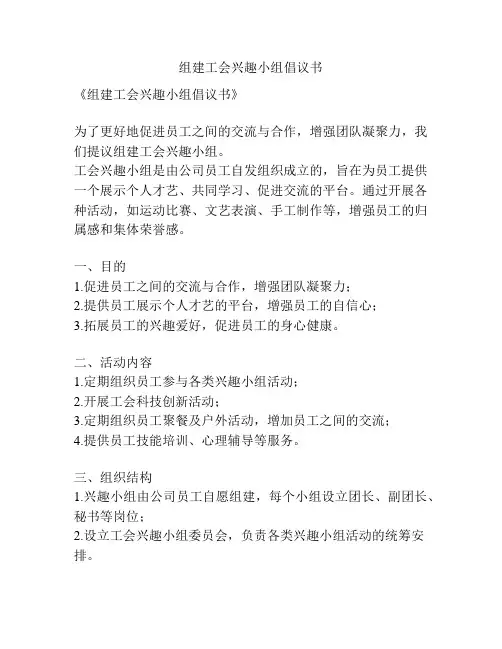 组建工会兴趣小组倡议书

《组建工会兴趣小组倡议书》

为了更好地促进员工之间的交流与合作，增强团队凝聚力，我们提议组建工会兴趣小组。

工会兴趣小组是由公司员工自发组织成立的，旨在为员工提供一个展示个人才艺、共同学习、促进交流的平台。通过开展各种活动，如运动比赛、文艺表演、手工制作等，增强员工的归属感和集体荣誉感。

一、目的

1.促进员工之间的交流与合作，增强团队凝聚力；

2.提供员工展示个人才艺的平台，增强员工的自信心；

3.拓展员工的兴趣爱好，促进员工的身心健康。

二、活动内容

1.定期组织员工参与各类兴趣小组活动；

2.开展工会科技创新活动；

3.定期组织员工聚餐及户外活动，增加员工之间的交流；

4.提供员工技能培训、心理辅导等服务。

三、组织结构

1.兴趣小组由公司员工自愿组建，每个小组设立团长、副团长、秘书等岗位；

2.设立工会兴趣小组委员会，负责各类兴趣小组活动的统筹安排。